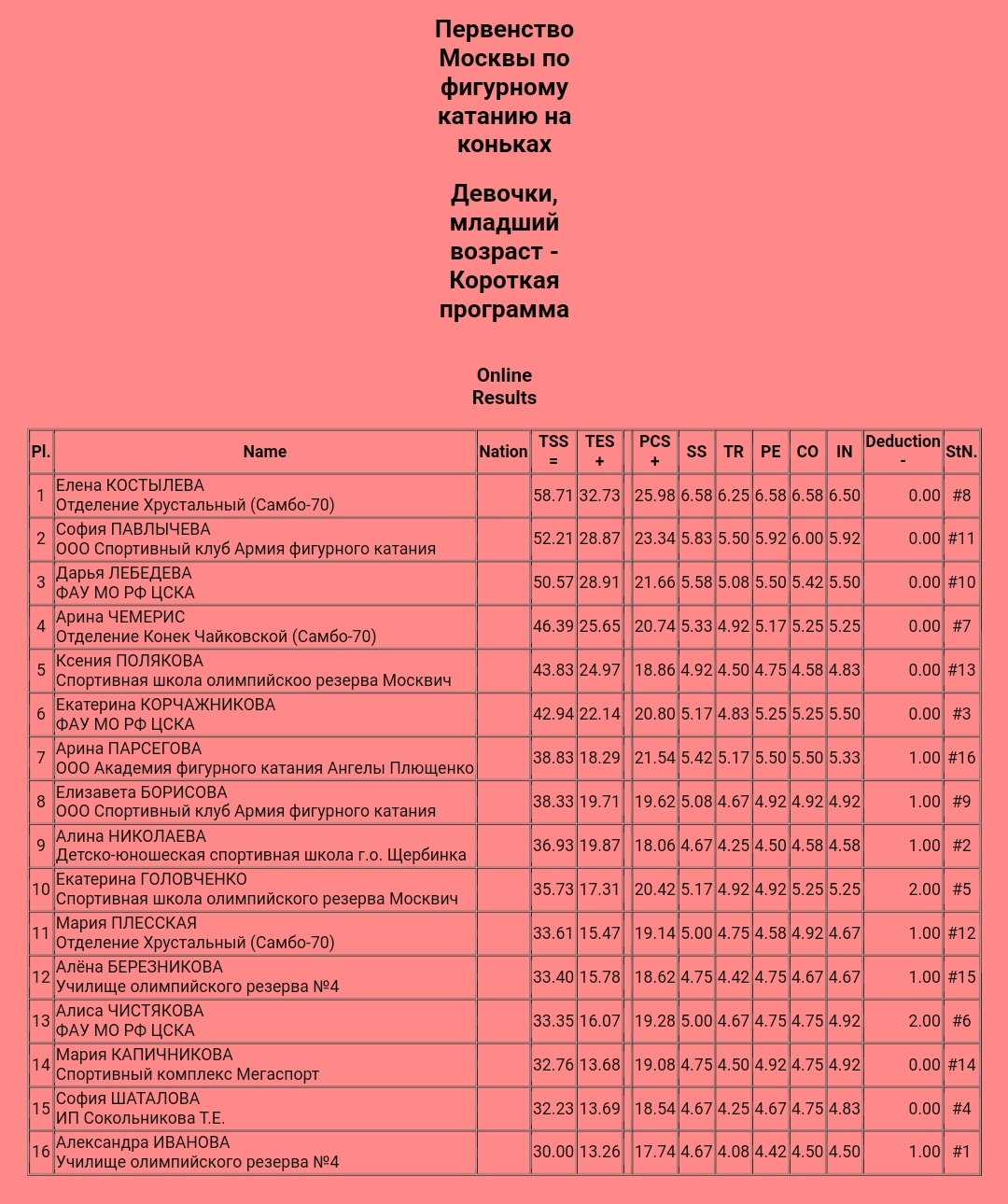 Первенство Москвы по фигурному катанию на коньках

Девочки, младший возраст - Короткая программа

Online Results

| Pl. | Name | Nation | TSS = | TES + | | PCS + | SS | TR | PE | CO | IN | Deduction - | StN. |
|---|---|---|---|---|---|---|---|---|---|---|---|---|---|
| 1 | Елена КОСТЫЛЕВА Отделение Хрустальный (Самбо-70) | | 58.71 | 32.73 | | 25.98 | 6.58 | 6.25 | 6.58 | 6.58 | 6.50 | 0.00 | #8 |
| 2 | София ПАВЛЫЧЕВА ООО Спортивный клуб Армия фигурного катания | | 52.21 | 28.87 | | 23.34 | 5.83 | 5.50 | 5.92 | 6.00 | 5.92 | 0.00 | #11 |
| 3 | Дарья ЛЕБЕДЕВА ФАУ МО РФ ЦСКА | | 50.57 | 28.91 | | 21.66 | 5.58 | 5.08 | 5.50 | 5.42 | 5.50 | 0.00 | #10 |
| 4 | Арина ЧЕМЕРИС Отделение Конек Чайковской (Самбо-70) | | 46.39 | 25.65 | | 20.74 | 5.33 | 4.92 | 5.17 | 5.25 | 5.25 | 0.00 | #7 |
| 5 | Ксения ПОЛЯКОВА Спортивная школа олимпийскоо резерва Москвич | | 43.83 | 24.97 | | 18.86 | 4.92 | 4.50 | 4.75 | 4.58 | 4.83 | 0.00 | #13 |
| 6 | Екатерина КОРЧАЖНИКОВА ФАУ МО РФ ЦСКА | | 42.94 | 22.14 | | 20.80 | 5.17 | 4.83 | 5.25 | 5.25 | 5.50 | 0.00 | #3 |
| 7 | Арина ПАРСЕГОВА ООО Академия фигурного катания Ангелы Плющенко | | 38.83 | 18.29 | | 21.54 | 5.42 | 5.17 | 5.50 | 5.50 | 5.33 | 1.00 | #16 |
| 8 | Елизавета БОРИСОВА ООО Спортивный клуб Армия фигурного катания | | 38.33 | 19.71 | | 19.62 | 5.08 | 4.67 | 4.92 | 4.92 | 4.92 | 1.00 | #9 |
| 9 | Алина НИКОЛАЕВА Детско-юношеская спортивная школа г.о. Щербинка | | 36.93 | 19.87 | | 18.06 | 4.67 | 4.25 | 4.50 | 4.58 | 4.58 | 1.00 | #2 |
| 10 | Екатерина ГОЛОВЧЕНКО Спортивная школа олимпийского резерва Москвич | | 35.73 | 17.31 | | 20.42 | 5.17 | 4.92 | 4.92 | 5.25 | 5.25 | 2.00 | #5 |
| 11 | Мария ПЛЕССКАЯ Отделение Хрустальный (Самбо-70) | | 33.61 | 15.47 | | 19.14 | 5.00 | 4.75 | 4.58 | 4.92 | 4.67 | 1.00 | #12 |
| 12 | Алёна БЕРЕЗНИКОВА Училище олимпийского резерва №4 | | 33.40 | 15.78 | | 18.62 | 4.75 | 4.42 | 4.75 | 4.67 | 4.67 | 1.00 | #15 |
| 13 | Алиса ЧИСТЯКОВА ФАУ МО РФ ЦСКА | | 33.35 | 16.07 | | 19.28 | 5.00 | 4.67 | 4.75 | 4.75 | 4.92 | 2.00 | #6 |
| 14 | Мария КАПИЧНИКОВА Спортивный комплекс Мегаспорт | | 32.76 | 13.68 | | 19.08 | 4.75 | 4.50 | 4.92 | 4.75 | 4.92 | 0.00 | #14 |
| 15 | София ШАТАЛОВА ИП Сокольникова Т.Е. | | 32.23 | 13.69 | | 18.54 | 4.67 | 4.25 | 4.67 | 4.75 | 4.83 | 0.00 | #4 |
| 16 | Александра ИВАНОВА Училище олимпийского резерва №4 | | 30.00 | 13.26 | | 17.74 | 4.67 | 4.08 | 4.42 | 4.50 | 4.50 | 1.00 | #1 |